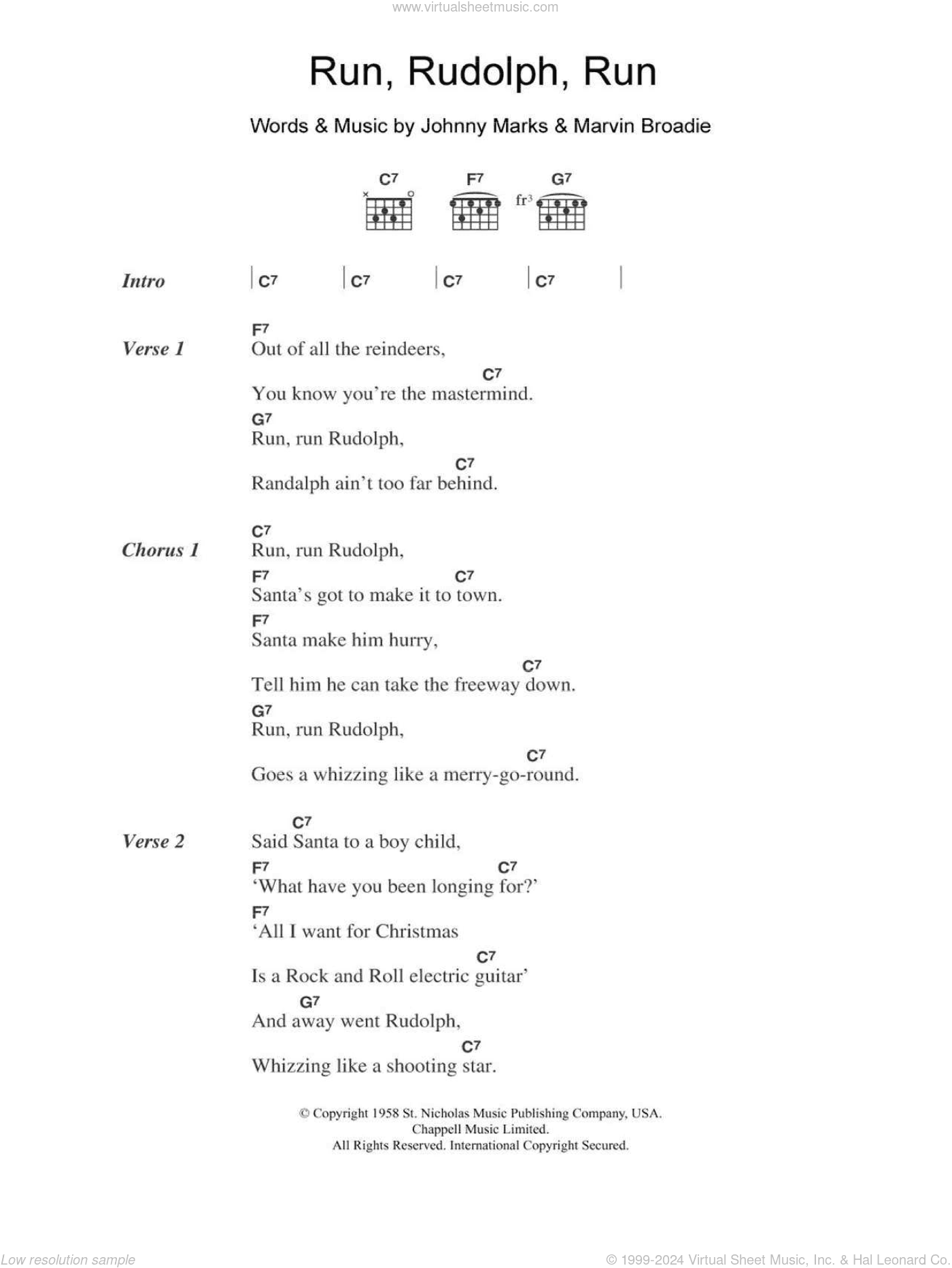 www.virtualsheetmusic.com

Run, Rudolph, Run

Words & Music by Johnny Marks & Marvin Broadie

C7 F7 G7 fr3

Intro | C7 | C7 | C7 | C7 |

Verse 1
F7
Out of all the reindeers,
C7
You know you're the mastermind.
G7
Run, run Rudolph,
C7
Randalph ain't too far behind.

Chorus 1
C7
Run, run Rudolph,
F7 C7
Santa's got to make it to town.
F7
Santa make him hurry,
C7
Tell him he can take the freeway down.
G7
Run, run Rudolph,
C7
Goes a whizzing like a merry-go-round.

Verse 2
C7
Said Santa to a boy child,
F7 C7
'What have you been longing for?'
F7
'All I want for Christmas
C7
Is a Rock and Roll electric guitar'
G7
And away went Rudolph,
C7
Whizzing like a shooting star.

© Copyright 1958 St. Nicholas Music Publishing Company, USA.
Chappell Music Limited.
All Rights Reserved. International Copyright Secured.

Low resolution sample

© 1999-2024 Virtual Sheet Music, Inc. & Hal Leonard Co.